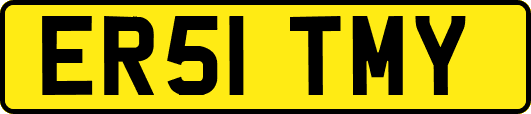 ER51 TMY